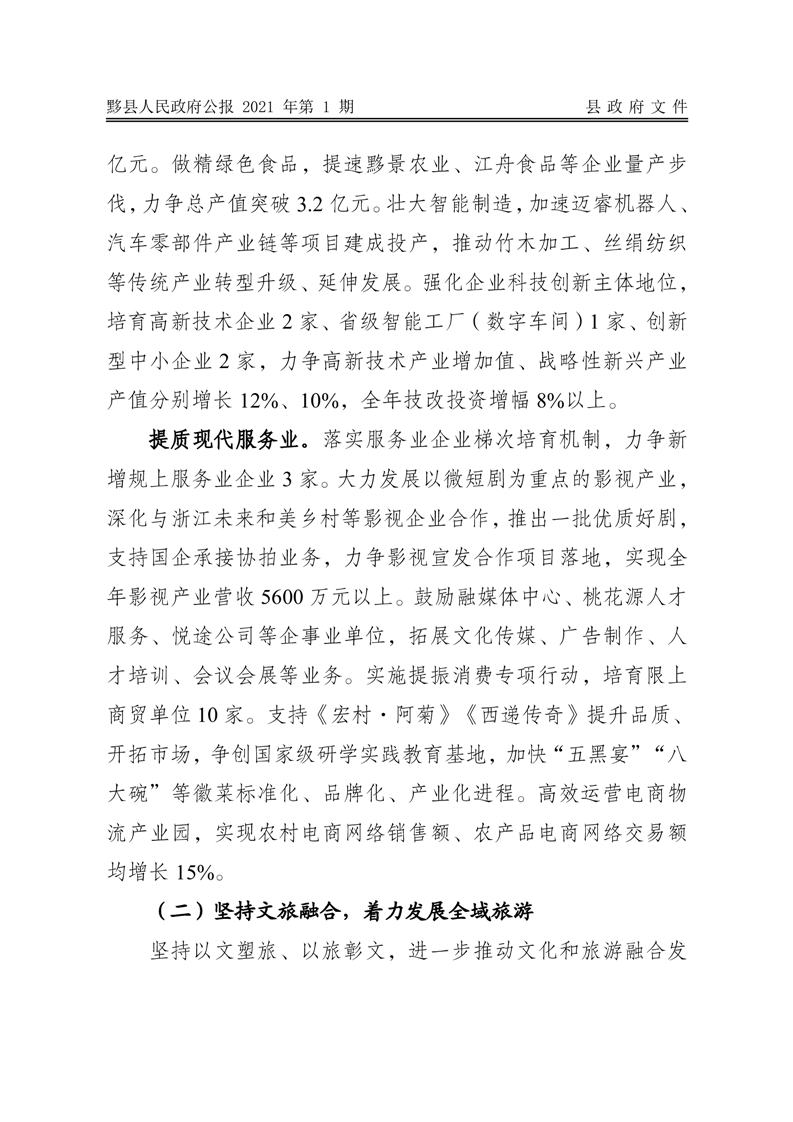 黟县人民政府公报 2021 年第 1 期 县政府文件

亿元。做精绿色食品，提速黟景农业、江舟食品等企业量产步伐，力争总产值突破 3.2 亿元。壮大智能制造，加速迈睿机器人、汽车零部件产业链等项目建成投产，推动竹木加工、丝绢纺织等传统产业转型升级、延伸发展。强化企业科技创新主体地位，培育高新技术企业 2 家、省级智能工厂（数字车间）1 家、创新型中小企业 2 家，力争高新技术产业增加值、战略性新兴产业产值分别增长 12%、10%，全年技改投资增幅 8%以上。

提质现代服务业。落实服务业企业梯次培育机制，力争新增规上服务业企业 3 家。大力发展以微短剧为重点的影视产业，深化与浙江未来和美乡村等影视企业合作，推出一批优质好剧，支持国企承接协拍业务，力争影视宣发合作项目落地，实现全年影视产业营收 5600 万元以上。鼓励融媒体中心、桃花源人才服务、悦途公司等企事业单位，拓展文化传媒、广告制作、人才培训、会议会展等业务。实施提振消费专项行动，培育限上商贸单位 10 家。支持《宏村·阿菊》《西递传奇》提升品质、开拓市场，争创国家级研学实践教育基地，加快“五黑宴”“八大碗”等徽菜标准化、品牌化、产业化进程。高效运营电商物流产业园，实现农村电商网络销售额、农产品电商网络交易额均增长 15%。

（二）坚持文旅融合，着力发展全域旅游

坚持以文塑旅、以旅彰文，进一步推动文化和旅游融合发